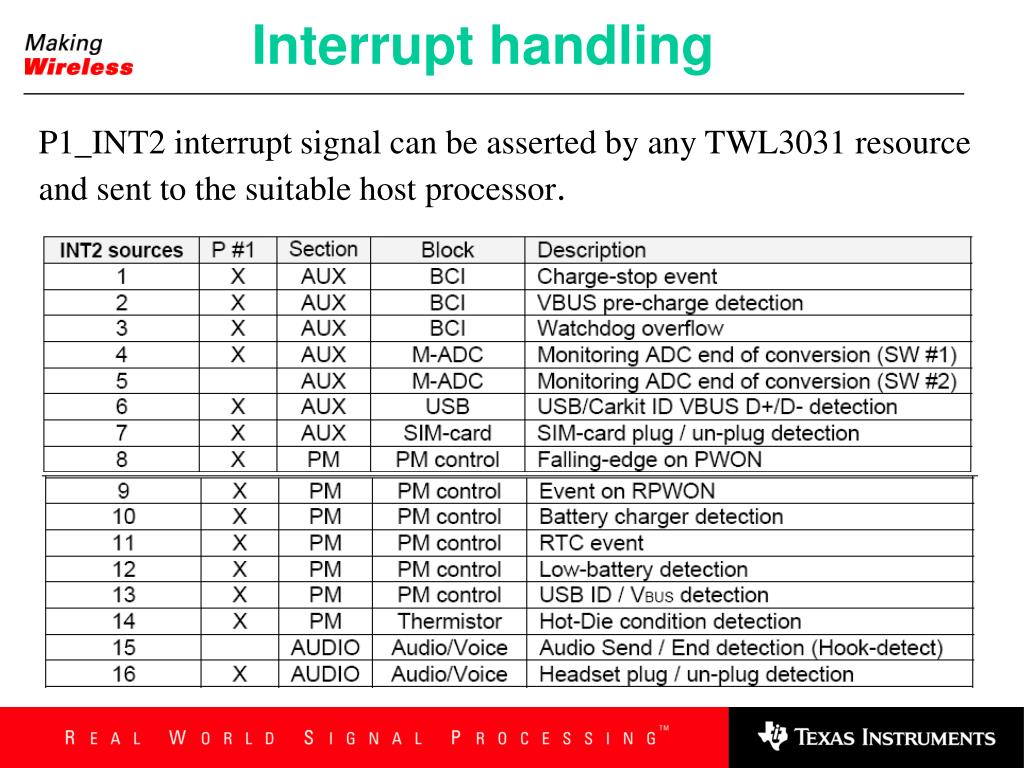 Making
Wireless

Interrupt handling

P1_INT2 interrupt signal can be asserted by any TWL3031 resource and sent to the suitable host processor.

| INT2 sources | P #1 | Section | Block | Description |
|---|---|---|---|---|
| 1 | X | AUX | BCI | Charge-stop event |
| 2 | X | AUX | BCI | VBUS pre-charge detection |
| 3 | X | AUX | BCI | Watchdog overflow |
| 4 | X | AUX | M-ADC | Monitoring ADC end of conversion (SW #1) |
| 5 | | AUX | M-ADC | Monitoring ADC end of conversion (SW #2) |
| 6 | X | AUX | USB | USB/Carkit ID VBUS D+/D- detection |
| 7 | X | AUX | SIM-card | SIM-card plug / un-plug detection |
| 8 | X | PM | PM control | Falling-edge on PWON |
| 9 | X | PM | PM control | Event on RPWON |
| 10 | X | PM | PM control | Battery charger detection |
| 11 | X | PM | PM control | RTC event |
| 12 | X | PM | PM control | Low-battery detection |
| 13 | X | PM | PM control | USB ID / $V_{BUS}$ detection |
| 14 | X | PM | Thermistor | Hot-Die condition detection |
| 15 | | AUDIO | Audio/Voice | Audio Send / End detection (Hook-detect) |
| 16 | X | AUDIO | Audio/Voice | Headset plug / un-plug detection |

REAL WORLD SIGNAL PROCESSING™

TEXAS INSTRUMENTS